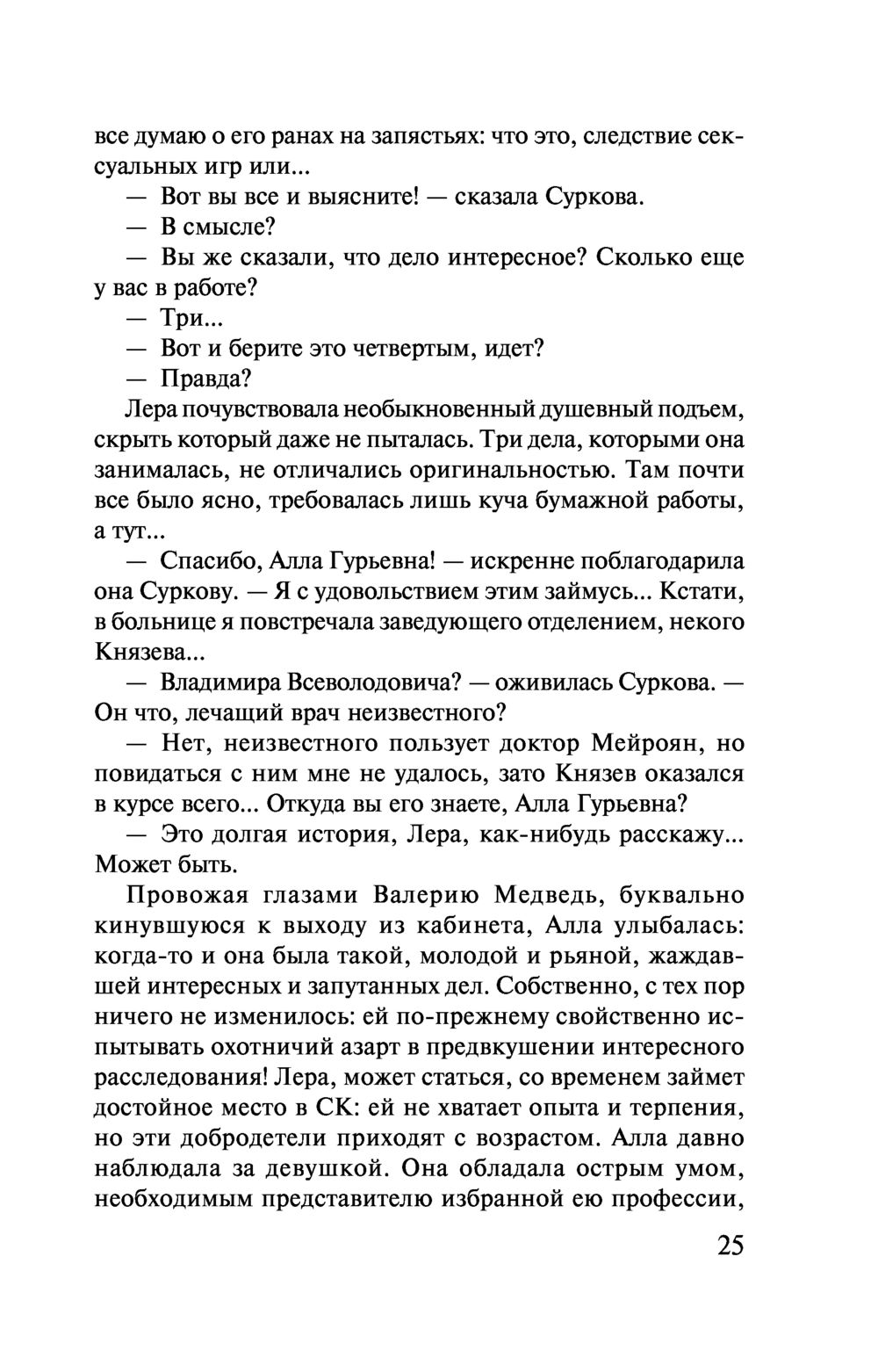 все думаю о его ранах на запястьях: что это, следствие сексуальных игр или...

— Вот вы все и выясните! — сказала Суркова.

— В смысле?

— Вы же сказали, что дело интересное? Сколько еще у вас в работе?

— Три...

— Вот и берите это четвертым, идет?

— Правда?

Лера почувствовала необыкновенный душевный подъем, скрыть который даже не пыталась. Три дела, которыми она занималась, не отличались оригинальностью. Там почти все было ясно, требовалась лишь куча бумажной работы, а тут...

— Спасибо, Алла Гурьевна! — искренне поблагодарила она Суркову. — Я с удовольствием этим займусь... Кстати, в больнице я повстречала заведующего отделением, некого Князева...

— Владимира Всеволодовича? — оживилась Суркова. — Он что, лечащий врач неизвестного?

— Нет, неизвестного пользует доктор Мейроян, но повидаться с ним мне не удалось, зато Князев оказался в курсе всего... Откуда вы его знаете, Алла Гурьевна?

— Это долгая история, Лера, как-нибудь расскажу... Может быть.

Провожая глазами Валерию Медведь, буквально кинувшуюся к выходу из кабинета, Алла улыбалась: когда-то и она была такой, молодой и рьяной, жаждавшей интересных и запутанных дел. Собственно, с тех пор ничего не изменилось: ей по-прежнему свойственно испытывать охотничий азарт в предвкушении интересного расследования! Лера, может статься, со временем займет достойное место в СК: ей не хватает опыта и терпения, но эти добродетели приходят с возрастом. Алла давно наблюдала за девушкой. Она обладала острым умом, необходимым представителю избранной ею профессии,

25